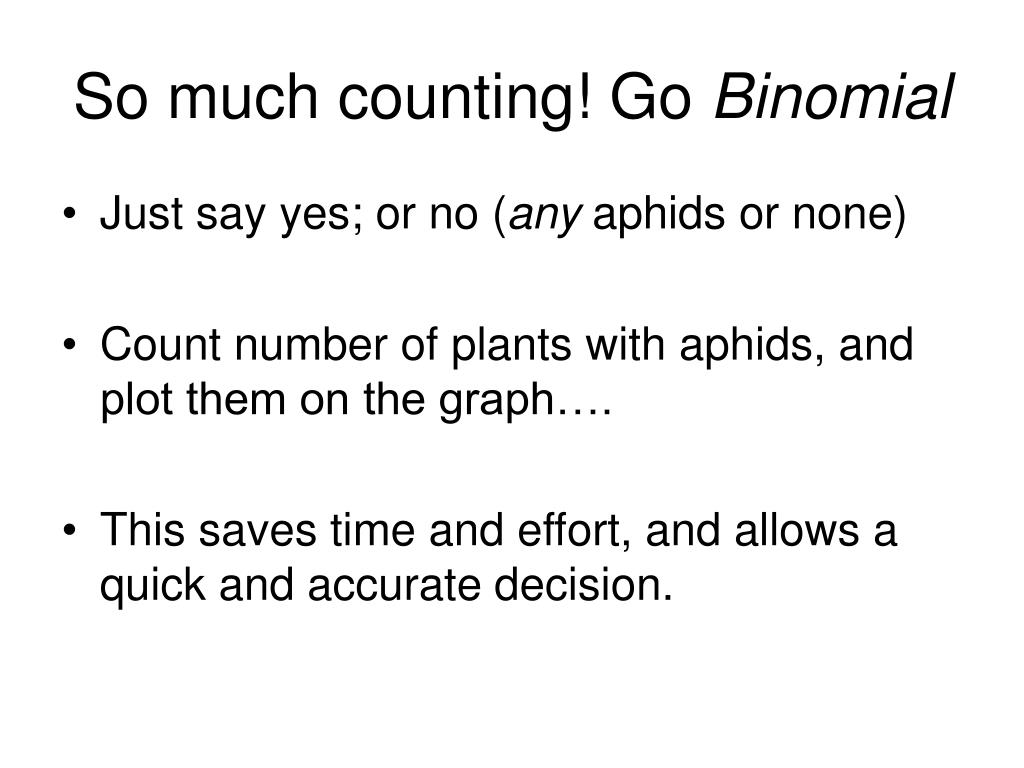 So much counting! Go Binomial

• Just say yes; or no (any aphids or none)

• Count number of plants with aphids, and plot them on the graph….

• This saves time and effort, and allows a quick and accurate decision.